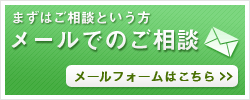 まずはご相談という方
メールでのご相談

メールフォームはこちら >>